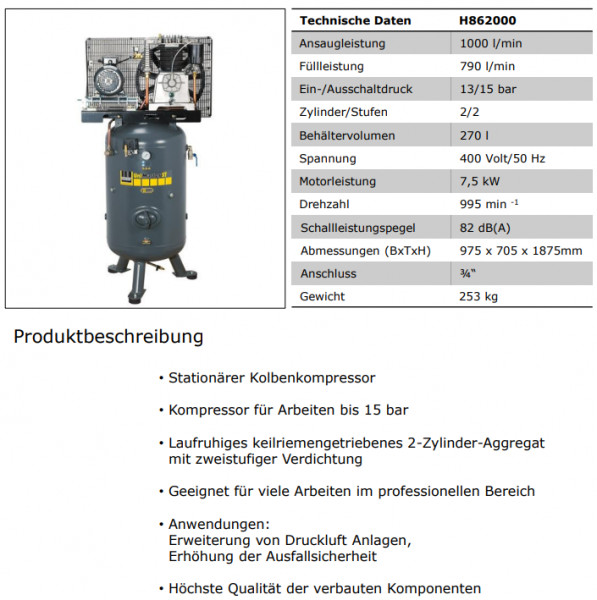 | Technische Daten | H862000 |
|---|---|
| Ansaugleistung | 1000 l/min |
| Füllleistung | 790 l/min |
| Ein-/Ausschaltdruck | 13/15 bar |
| Zylinder/Stufen | 2/2 |
| Behältervolumen | 270 l |
| Spannung | 400 Volt/50 Hz |
| Motorleistung | 7,5 kW |
| Drehzahl | 995 min $^{-1}$ |
| Schallleistungspegel | 82 dB(A) |
| Abmessungen (BxTxH) | 975 x 705 x 1875mm |
| Anschluss | ¾" |
| Gewicht | 253 kg |

Produktbeschreibung

• Stationärer Kolbenkompressor

• Kompressor für Arbeiten bis 15 bar

• Laufruhiges keilriemengetriebenes 2-Zylinder-Aggregat mit zweistufiger Verdichtung

• Geeignet für viele Arbeiten im professionellen Bereich

• Anwendungen:
Erweiterung von Druckluft Anlagen,
Erhöhung der Ausfallsicherheit

• Höchste Qualität der verbauten Komponenten